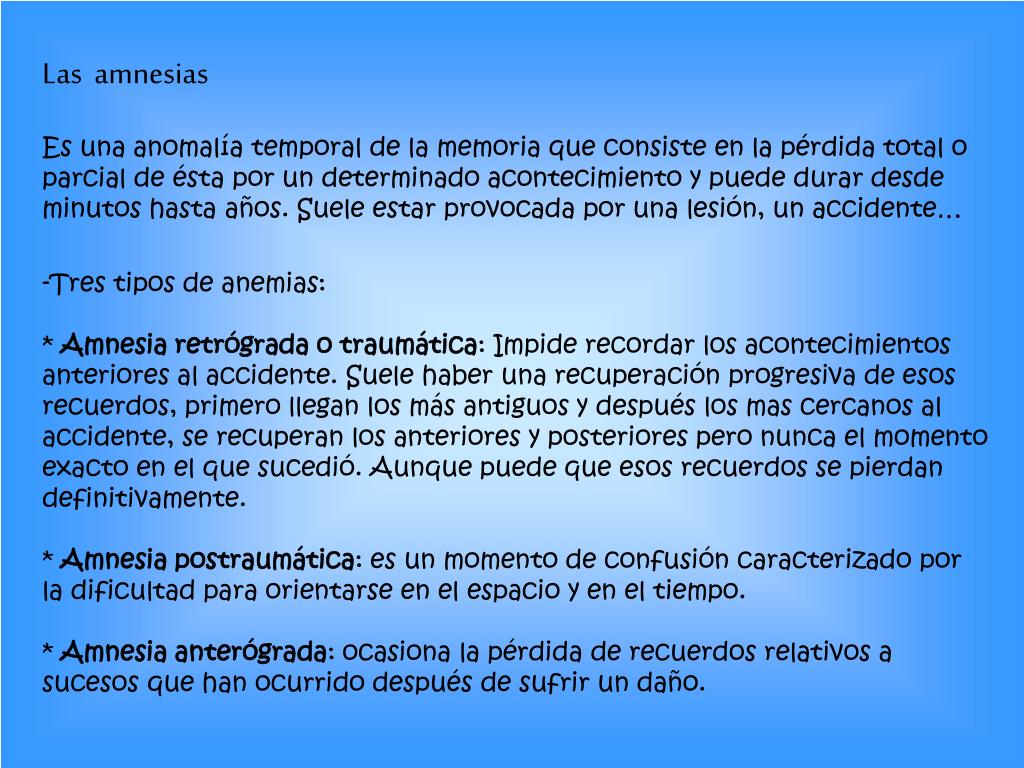 Las amnesias

Es una anomalía temporal de la memoria que consiste en la pérdida total o parcial de ésta por un determinado acontecimiento y puede durar desde minutos hasta años. Suele estar provocada por una lesión, un accidente…

-Tres tipos de anemias:

* Amnesia retrógrada o traumática: Impide recordar los acontecimientos anteriores al accidente. Suele haber una recuperación progresiva de esos recuerdos, primero llegan los más antiguos y después los mas cercanos al accidente, se recuperan los anteriores y posteriores pero nunca el momento exacto en el que sucedió. Aunque puede que esos recuerdos se pierdan definitivamente.

* Amnesia postraumática: es un momento de confusión caracterizado por la dificultad para orientarse en el espacio y en el tiempo.

* Amnesia anterógrada: ocasiona la pérdida de recuerdos relativos a sucesos que han ocurrido después de sufrir un daño.